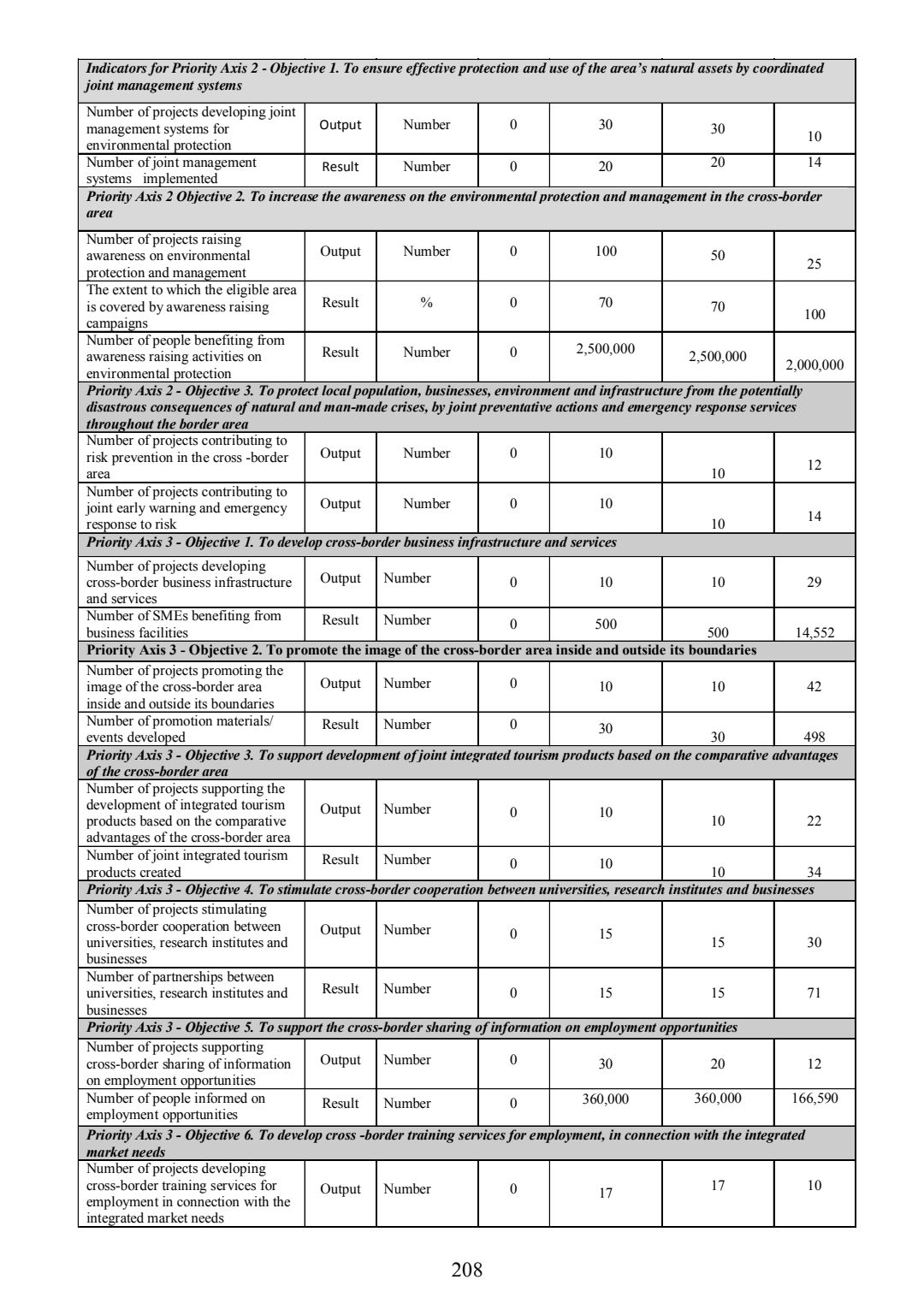 | Indicators for Priority Axis 2 - Objective 1. To ensure effective protection and use of the area's natural assets by coordinated joint management systems | | | | | | |
|---|---|---|---|---|---|---|
| Number of projects developing joint management systems for environmental protection | Output | Number | 0 | 30 | 30 | 10 |
| Number of joint management systems implemented | Result | Number | 0 | 20 | 20 | 14 |
| Priority Axis 2 Objective 2. To increase the awareness on the environmental protection and management in the cross-border area | | | | | | |
| Number of projects raising awareness on environmental protection and management | Output | Number | 0 | 100 | 50 | 25 |
| The extent to which the eligible area is covered by awareness raising campaigns | Result | % | 0 | 70 | 70 | 100 |
| Number of people benefiting from awareness raising activities on environmental protection | Result | Number | 0 | 2,500,000 | 2,500,000 | 2,000,000 |
| Priority Axis 2 - Objective 3. To protect local population, businesses, environment and infrastructure from the potentially disastrous consequences of natural and man-made crises, by joint preventative actions and emergency response services throughout the border area | | | | | | |
| Number of projects contributing to risk prevention in the cross -border area | Output | Number | 0 | 10 | 10 | 12 |
| Number of projects contributing to joint early warning and emergency response to risk | Output | Number | 0 | 10 | 10 | 14 |
| Priority Axis 3 - Objective 1. To develop cross-border business infrastructure and services | | | | | | |
| Number of projects developing cross-border business infrastructure and services | Output | Number | 0 | 10 | 10 | 29 |
| Number of SMEs benefiting from business facilities | Result | Number | 0 | 500 | 500 | 14,552 |
| Priority Axis 3 - Objective 2. To promote the image of the cross-border area inside and outside its boundaries | | | | | | |
| Number of projects promoting the image of the cross-border area inside and outside its boundaries | Output | Number | 0 | 10 | 10 | 42 |
| Number of promotion materials/ events developed | Result | Number | 0 | 30 | 30 | 498 |
| Priority Axis 3 - Objective 3. To support development of joint integrated tourism products based on the comparative advantages of the cross-border area | | | | | | |
| Number of projects supporting the development of integrated tourism products based on the comparative advantages of the cross-border area | Output | Number | 0 | 10 | 10 | 22 |
| Number of joint integrated tourism products created | Result | Number | 0 | 10 | 10 | 34 |
| Priority Axis 3 - Objective 4. To stimulate cross-border cooperation between universities, research institutes and businesses | | | | | | |
| Number of projects stimulating cross-border cooperation between universities, research institutes and businesses | Output | Number | 0 | 15 | 15 | 30 |
| Number of partnerships between universities, research institutes and businesses | Result | Number | 0 | 15 | 15 | 71 |
| Priority Axis 3 - Objective 5. To support the cross-border sharing of information on employment opportunities | | | | | | |
| Number of projects supporting cross-border sharing of information on employment opportunities | Output | Number | 0 | 30 | 20 | 12 |
| Number of people informed on employment opportunities | Result | Number | 0 | 360,000 | 360,000 | 166,590 |
| Priority Axis 3 - Objective 6. To develop cross -border training services for employment, in connection with the integrated market needs | | | | | | |
| Number of projects developing cross-border training services for employment in connection with the integrated market needs | Output | Number | 0 | 17 | 17 | 10 |

208